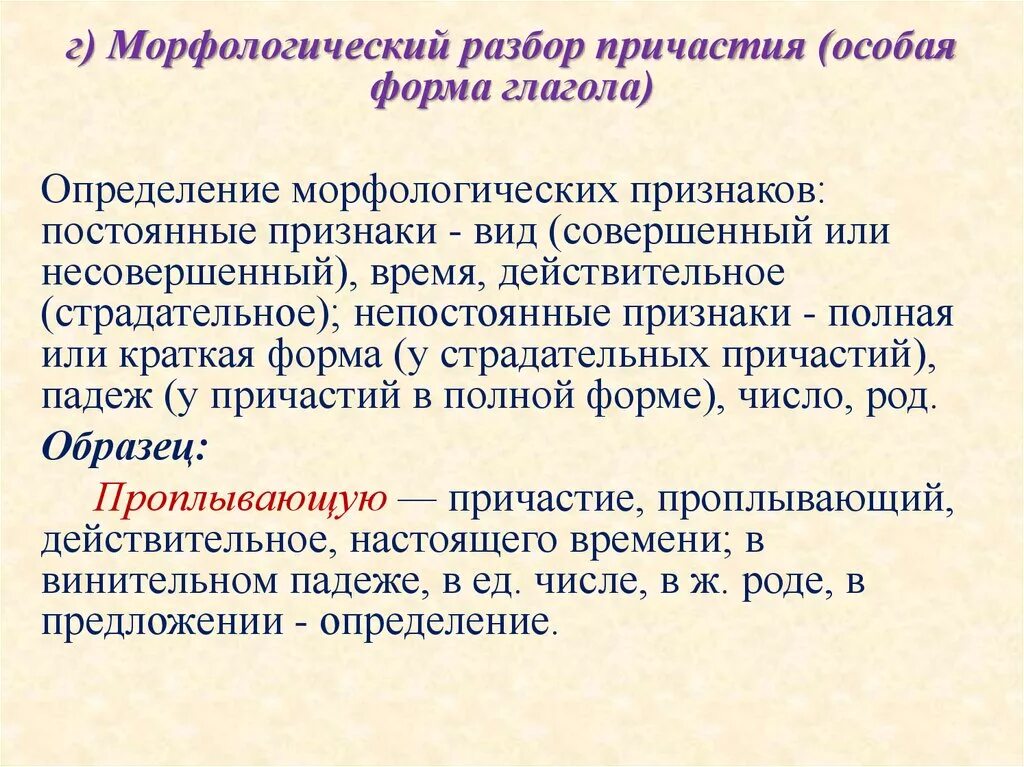 г) Морфологический разбор причастия (особая форма глагола)

Определение морфологических признаков: постоянные признаки - вид (совершенный или несовершенный), время, действительное (страдательное); непостоянные признаки - полная или краткая форма (у страдательных причастий), падеж (у причастий в полной форме), число, род.

Образец:

Проплывающую — причастие, проплывающий, действительное, настоящего времени; в винительном падеже, в ед. числе, в ж. роде, в предложении - определение.